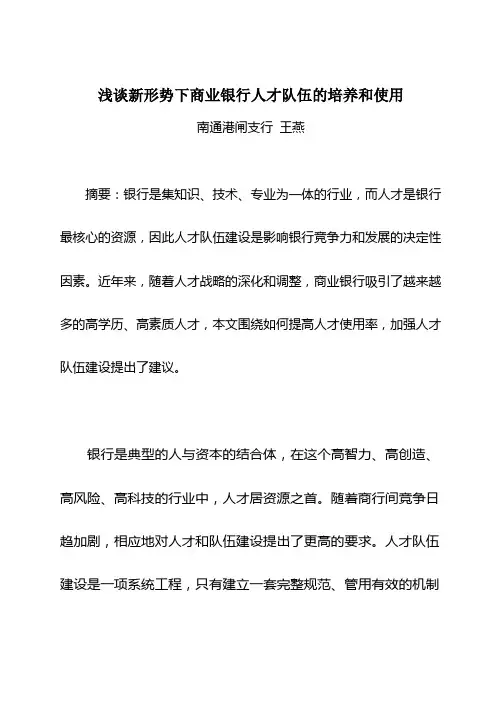 浅谈新形势下商业银行人才队伍的培养和使用

南通港闸支行 王燕

摘要：银行是集知识、技术、专业为一体的行业，而人才是银行最核心的资源，因此人才队伍建设是影响银行竞争力和发展的决定性因素。近年来，随着人才战略的深化和调整，商业银行吸引了越来越多的高学历、高素质人才，本文围绕如何提高人才使用率，加强人才队伍建设提出了建议。

银行是典型的人与资本的结合体，在这个高智力、高创造、高风险、高科技的行业中，人才居资源之首。随着商行间竞争日趋加剧，相应地对人才和队伍建设提出了更高的要求。人才队伍建设是一项系统工程，只有建立一套完整规范、管用有效的机制